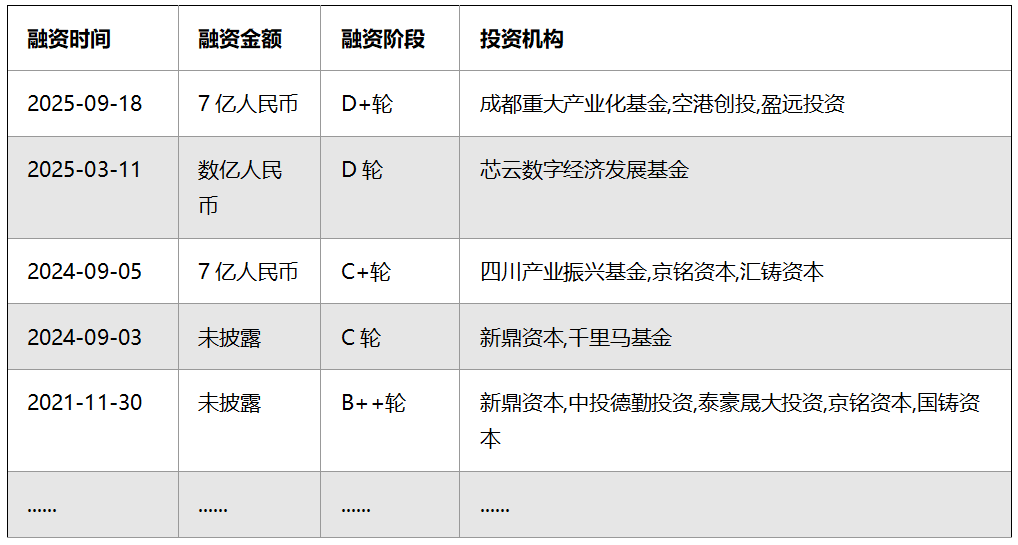 | 融资时间 | 融资金额 | 融资阶段 | 投资机构 |
|---|---|---|---|
| 2025-09-18 | 7 亿人民币 | D+轮 | 成都重大产业化基金,空港创投,盈远投资 |
| 2025-03-11 | 数亿人民币 | D 轮 | 芯云数字经济发展基金 |
| 2024-09-05 | 7 亿人民币 | C+轮 | 四川产业振兴基金,京铭资本,汇铸资本 |
| 2024-09-03 | 未披露 | C 轮 | 新鼎资本,千里马基金 |
| 2021-11-30 | 未披露 | B++轮 | 新鼎资本,中投德勤投资,泰豪晟大投资,京铭资本,国铸资本 |
| ...... | ...... | ...... | ...... |